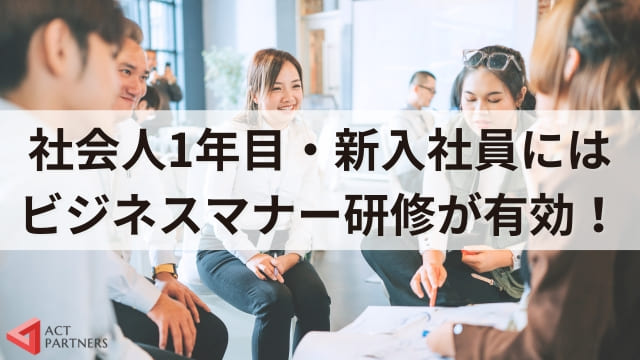 社会人1年目・新入社員には
ビジネスマナー研修が有効！

ACT
PARTNERS